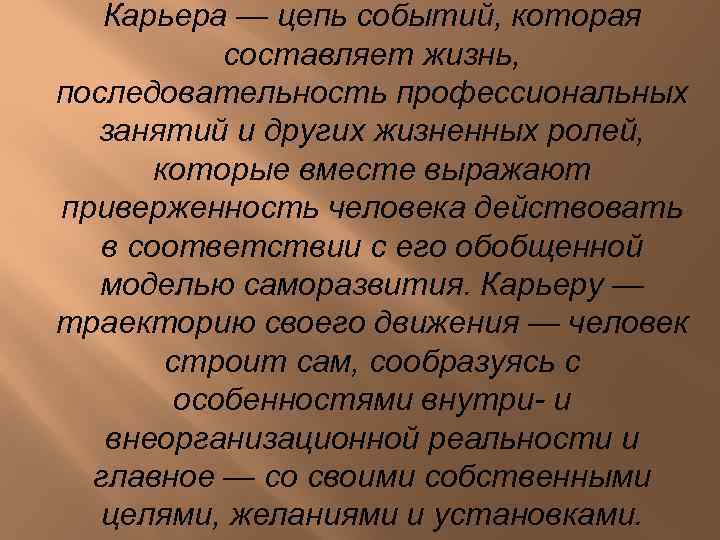 Карьера — цепь событий, которая составляет жизнь, последовательность профессиональных занятий и других жизненных ролей, которые вместе выражают приверженность человека действовать в соответствии с его обобщенной моделью саморазвития. Карьеру — траекторию своего движения — человек строит сам, сообразуясь с особенностями внутри- и внеорганизационной реальности и главное — со своими собственными целями, желаниями и установками.